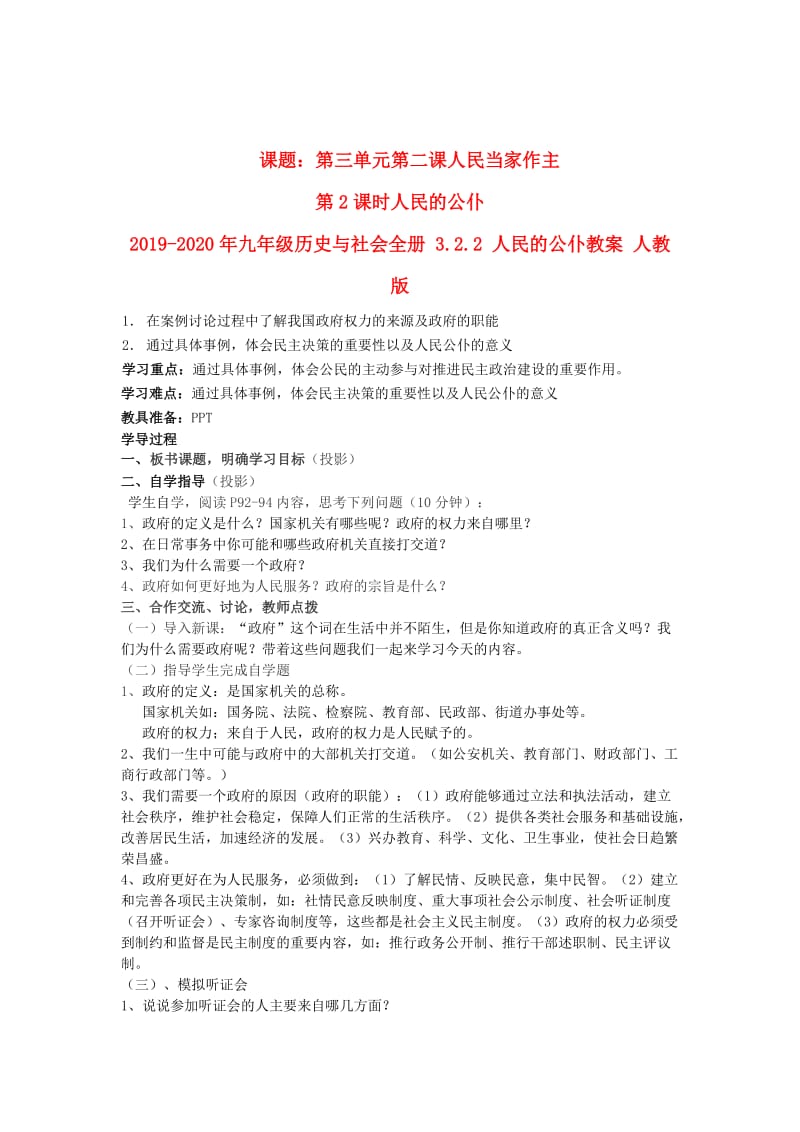 课题：第三单元第二课人民当家作主

第2课时人民的公仆

2019-2020年九年级历史与社会全册 3.2.2 人民的公仆教案 人教版

1. 在案例讨论过程中了解我国政府权力的来源及政府的职能

2. 通过具体事例，体会民主决策的重要性以及人民公仆的意义

学习重点：通过具体事例，体会公民的主动参与对推进民主政治建设的重要作用。

学习难点：通过具体事例，体会民主决策的重要性以及人民公仆的意义

教具准备：PPT

学导过程

一、板书课题，明确学习目标（投影）

二、自学指导（投影）

学生自学，阅读P92-94内容，思考下列问题（10分钟）：

1、政府的定义是什么？国家机关有哪些呢？政府的权力来自哪里？

2、在日常事务中你可能和哪些政府机关直接打交道？

3、我们为什么需要一个政府？

4、政府如何更好地为人民服务？政府的宗旨是什么？

三、合作交流、讨论，教师点拨

（一）导入新课：“政府”这个词在生活中并不陌生，但是你知道政府的真正含义吗？我们为什么需要政府呢？带着这些问题我们一起来学习今天的内容。

（二）指导学生完成自学题

1、政府的定义：是国家机关的总称。

国家机关如：国务院、法院、检察院、教育部、民政部、街道办事处等。

政府的权力：来自于人民，政府的权力是人民赋予的。

2、我们一生中可能与政府中的大部机关打交道。（如公安机关、教育部门、财政部门、工商行政部门等。）

3、我们需要一个政府的原因（政府的职能）：（1）政府能够通过立法和执法活动，建立社会秩序，维护社会稳定，保障人们正常的生活秩序。（2）提供各类社会服务和基础设施，改善居民生活，加速经济的发展。（3）兴办教育、科学、文化、卫生事业，使社会日趋繁荣昌盛。

4、政府更好在为人民服务，必须做到：（1）了解民情、反映民意，集中民智。（2）建立和完善各项民主决策制，如：社情民意反映制度、重大事项社会公示制度、社会听证制度（召开听证会）、专家咨询制度等，这些都是社会主义民主制度。（3）政府的权力必须受到制约和监督是民主制度的重要内容，如：推行政务公开制、推行干部述职制、民主评议制。

（三）、模拟听证会

1、说说参加听证会的人主要来自哪几方面？